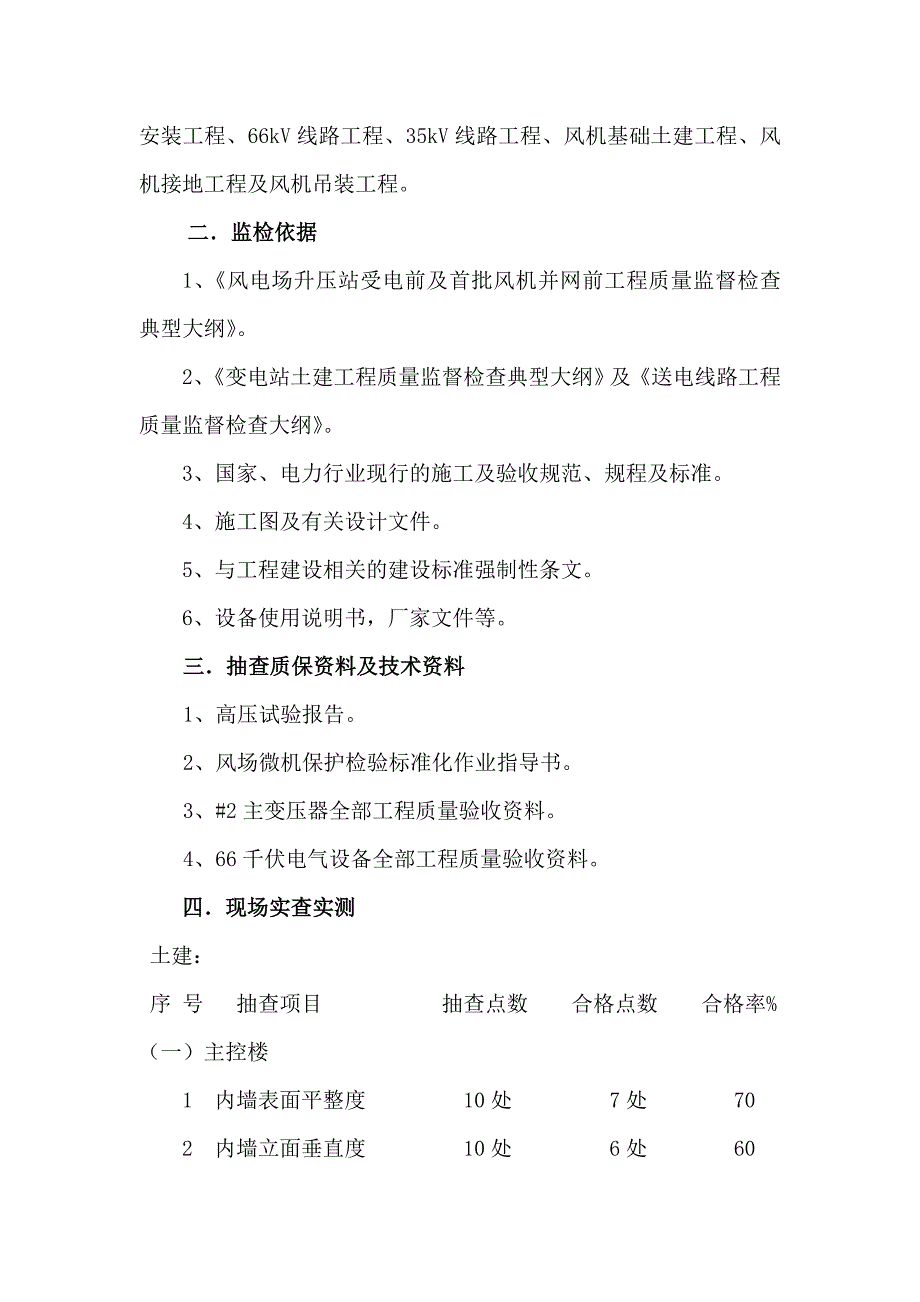 安装工程、66kV 线路工程、35kV 线路工程、风机基础土建工程、风机接地工程及风机吊装工程。

二．监检依据

1、《风电场升压站受电前及首批风机并网前工程质量监督检查典型大纲》。

2、《变电站土建工程质量监督检查典型大纲》及《送电线路工程质量监督检查大纲》。

3、国家、电力行业现行的施工及验收规范、规程及标准。

4、施工图及有关设计文件。

5、与工程建设相关的建设标准强制性条文。

6、设备使用说明书，厂家文件等。

三．抽查质保资料及技术资料

1、高压试验报告。

2、风场微机保护检验标准化作业指导书。

3、#2 主变压器全部工程质量验收资料。

4、66 千伏电气设备全部工程质量验收资料。

四．现场实查实测

土建：

| 序 号 | 抽查项目 | 抽查点数 | 合格点数 | 合格率% |
|---|---|---|---|---|
| （一）主控楼 | | | | |
| 1 | 内墙表面平整度 | 10 处 | 7 处 | 70 |
| 2 | 内墙立面垂直度 | 10 处 | 6 处 | 60 |